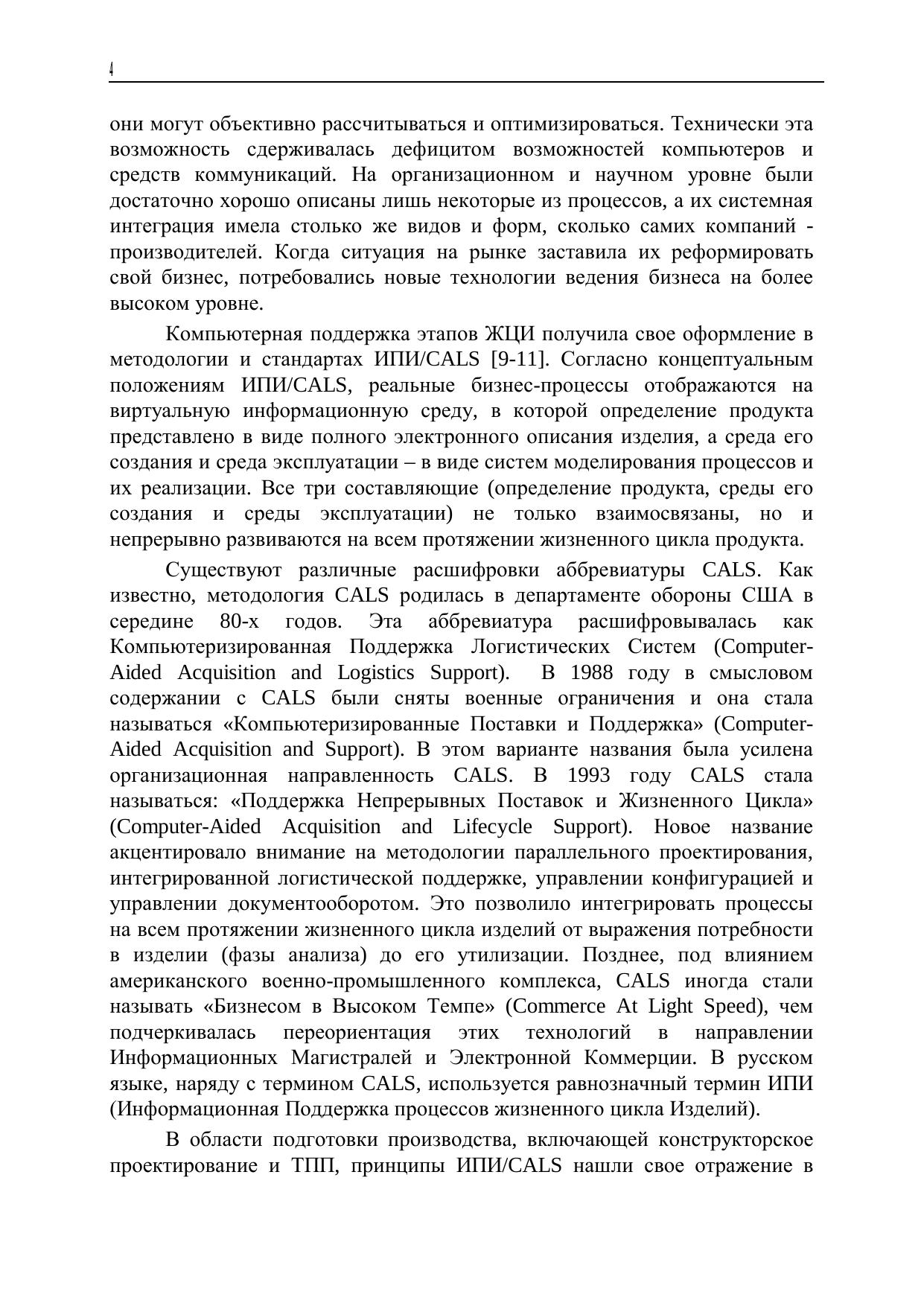 4

они могут объективно рассчитываться и оптимизироваться. Технически эта возможность сдерживалась дефицитом возможностей компьютеров и средств коммуникаций. На организационном и научном уровне были достаточно хорошо описаны лишь некоторые из процессов, а их системная интеграция имела столько же видов и форм, сколько самих компаний - производителей. Когда ситуация на рынке заставила их реформировать свой бизнес, потребовались новые технологии ведения бизнеса на более высоком уровне.

Компьютерная поддержка этапов ЖЦИ получила свое оформление в методологии и стандартах ИПИ/CALS [9-11]. Согласно концептуальным положениям ИПИ/CALS, реальные бизнес-процессы отображаются на виртуальную информационную среду, в которой определение продукта представлено в виде полного электронного описания изделия, а среда его создания и среда эксплуатации – в виде систем моделирования процессов и их реализации. Все три составляющие (определение продукта, среды его создания и среды эксплуатации) не только взаимосвязаны, но и непрерывно развиваются на всем протяжении жизненного цикла продукта.

Существуют различные расшифровки аббревиатуры CALS. Как известно, методология CALS родилась в департаменте обороны США в середине 80-х годов. Эта аббревиатура расшифровывалась как Компьютеризированная Поддержка Логистических Систем (Computer-Aided Acquisition and Logistics Support). В 1988 году в смысловом содержании с CALS были сняты военные ограничения и она стала называться «Компьютеризированные Поставки и Поддержка» (Computer-Aided Acquisition and Support). В этом варианте названия была усилена организационная направленность CALS. В 1993 году CALS стала называться: «Поддержка Непрерывных Поставок и Жизненного Цикла» (Computer-Aided Acquisition and Lifecycle Support). Новое название акцентировало внимание на методологии параллельного проектирования, интегрированной логистической поддержке, управлении конфигурацией и управлении документооборотом. Это позволило интегрировать процессы на всем протяжении жизненного цикла изделий от выражения потребности в изделии (фазы анализа) до его утилизации. Позднее, под влиянием американского военно-промышленного комплекса, CALS иногда стали называть «Бизнесом в Высоком Темпе» (Commerce At Light Speed), чем подчеркивалась переориентация этих технологий в направлении Информационных Магистралей и Электронной Коммерции. В русском языке, наряду с термином CALS, используется равнозначный термин ИПИ (Информационная Поддержка процессов жизненного цикла Изделий).

В области подготовки производства, включающей конструкторское проектирование и ТПП, принципы ИПИ/CALS нашли свое отражение в